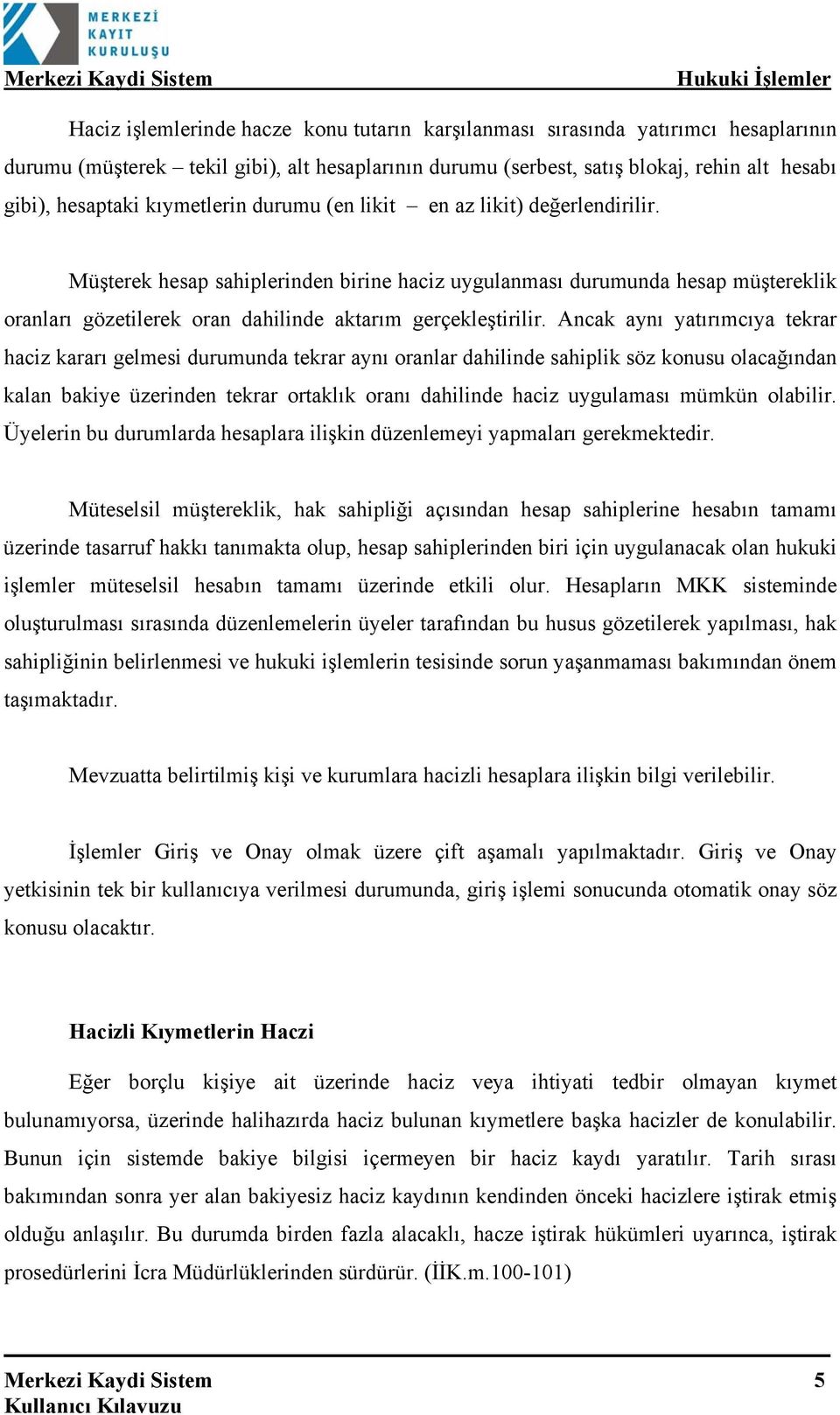 MERKEZİ KAYIT KURULUŞU

Merkezi Kaydi Sistem Hukuki İşlemler

Haciz işlemlerinde hacze konu tutarın karşılanması sırasında yatırımcı hesaplarının durumu (müşterek – tekil gibi), alt hesaplarının durumu (serbest, satış blokaj, rehin alt hesabı gibi), hesaptaki kıymetlerin durumu (en likit – en az likit) değerlendirilir.

Müşterek hesap sahiplerinden birine haciz uygulanması durumunda hesap müştereklik oranları gözetilerek oran dahilinde aktarım gerçekleştirilir. Ancak aynı yatırımcıya tekrar haciz kararı gelmesi durumunda tekrar aynı oranlar dahilinde sahiplik söz konusu olacağından kalan bakiye üzerinden tekrar ortaklık oranı dahilinde haciz uygulaması mümkün olabilir. Üyelerin bu durumlarda hesaplara ilişkin düzenlemeyi yapmaları gerekmektedir.

Müteselsil müştereklik, hak sahipliği açısından hesap sahiplerine hesabın tamamı üzerinde tasarruf hakkı tanımakta olup, hesap sahiplerinden biri için uygulanacak olan hukuki işlemler müteselsil hesabın tamamı üzerinde etkili olur. Hesapların MKK sisteminde oluşturulması sırasında düzenlemelerin üyeler tarafından bu husus gözetilerek yapılması, hak sahipliğinin belirlenmesi ve hukuki işlemlerin tesisinde sorun yaşanmaması bakımından önem taşımaktadır.

Mevzuatta belirtilmiş kişi ve kurumlara hacizli hesaplara ilişkin bilgi verilebilir.

İşlemler Giriş ve Onay olmak üzere çift aşamalı yapılmaktadır. Giriş ve Onay yetkisinin tek bir kullanıcıya verilmesi durumunda, giriş işlemi sonucunda otomatik onay söz konusu olacaktır.

Hacizli Kıymetlerin Haczi

Eğer borçlu kişiye ait üzerinde haciz veya ihtiyati tedbir olmayan kıymet bulunamıyorsa, üzerinde halihazırda haciz bulunan kıymetlere başka hacizler de konulabilir. Bunun için sistemde bakiye bilgisi içermeyen bir haciz kaydı yaratılır. Tarih sırası bakımından sonra yer alan bakiyesiz haciz kaydının kendinden önceki hacizlere iştirak etmiş olduğu anlaşılır. Bu durumda birden fazla alacaklı, hacze iştirak hükümleri uyarınca, iştirak prosedürlerini İcra Müdürlüklerinden sürdürür. (İİK.m.100-101)

Merkezi Kaydi Sistem
Kullanıcı Kılavuzu 5